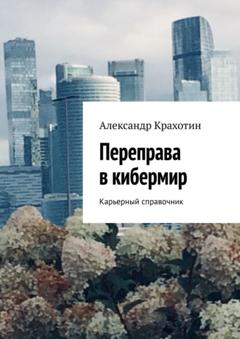 Александр Крахотин

Переправа в кибермир

Карьерный справочник